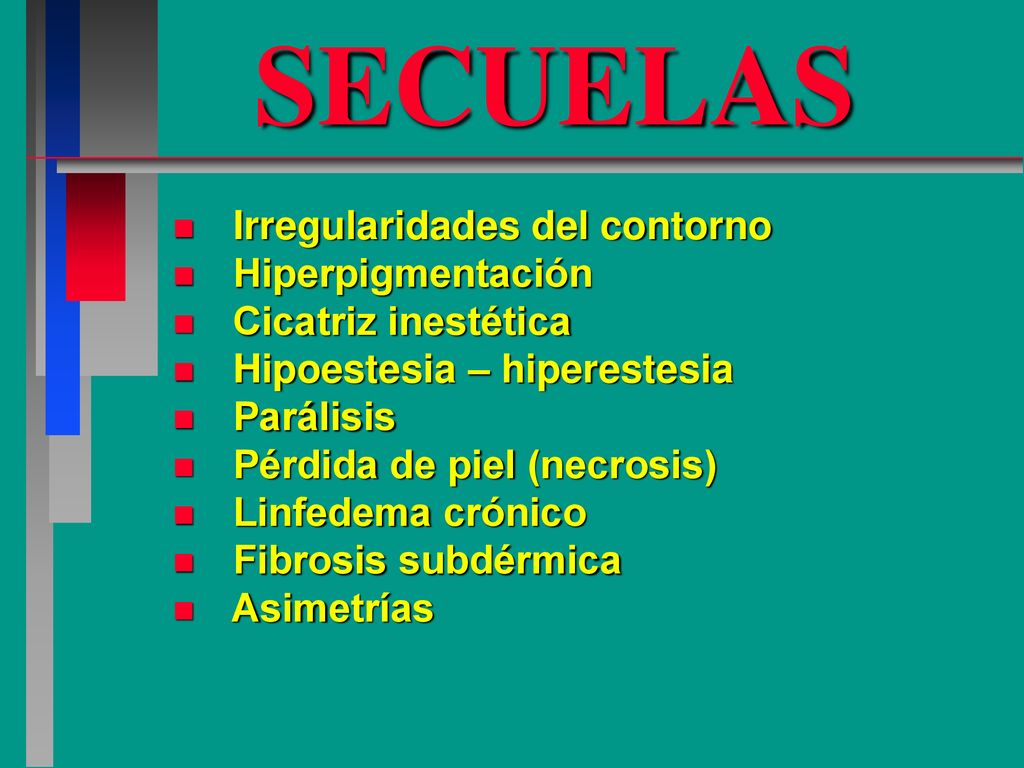 SECUELAS

- Irregularidades del contorno
- Hiperpigmentación
- Cicatriz inestética
- Hipoestesia – hiperestesia
- Parálisis
- Pérdida de piel (necrosis)
- Linfedema crónico
- Fibrosis subdérmica
- Asimetrías